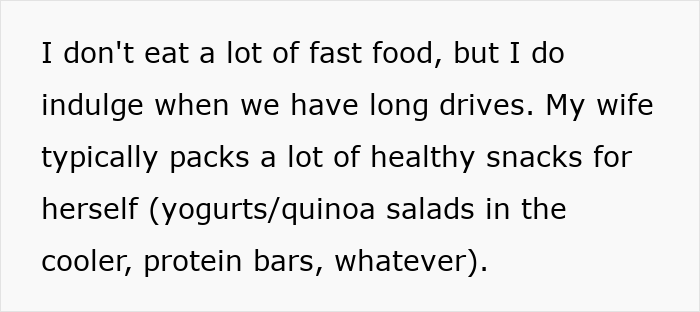 I don't eat a lot of fast food, but I do indulge when we have long drives. My wife typically packs a lot of healthy snacks for herself (yogurts/quinoa salads in the cooler, protein bars, whatever).